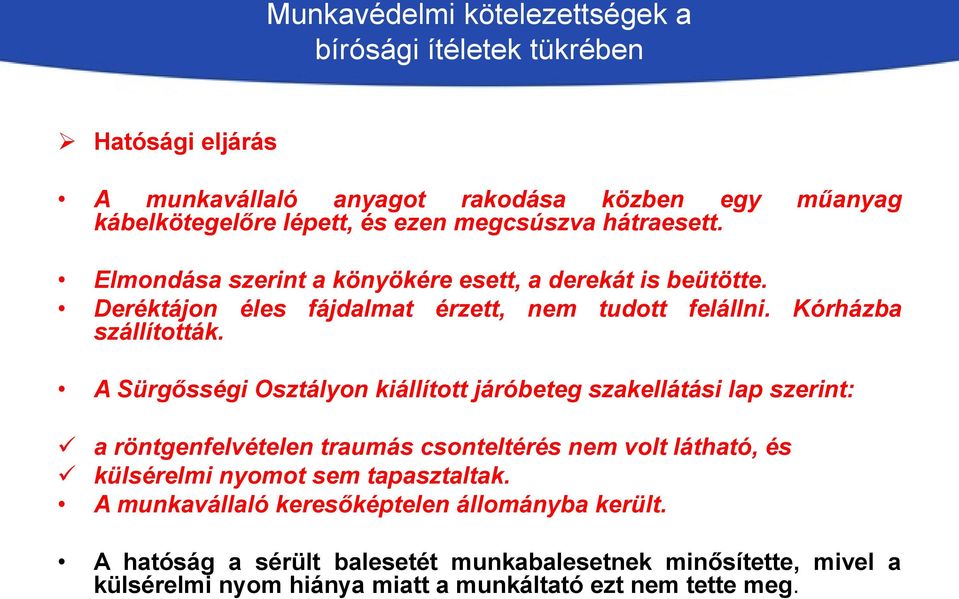 Munkavédelmi kötelezettségek a bírósági ítéletek tükrében

➢ Hatósági eljárás

• A munkavállaló anyagot rakodása közben egy műanyag kábelkötegelőre lépett, és ezen megcsúszva hátraesett.

• Elmondása szerint a könyökére esett, a derekát is beütötte.
• Deréktájon éles fájdalmat érzett, nem tudott felállni. Kórházba szállították.

• A Sürgősségi Osztályon kiállított járóbeteg szakellátási lap szerint:

✓ a röntgenfelvételen traumás csonteltérés nem volt látható, és
✓ külsérelmi nyomot sem tapasztaltak.
• A munkavállaló keresőképtelen állományba került.

• A hatóság a sérült balesetét munkabalesetnek minősítette, mivel a külsérelmi nyom hiánya miatt a munkáltató ezt nem tette meg.